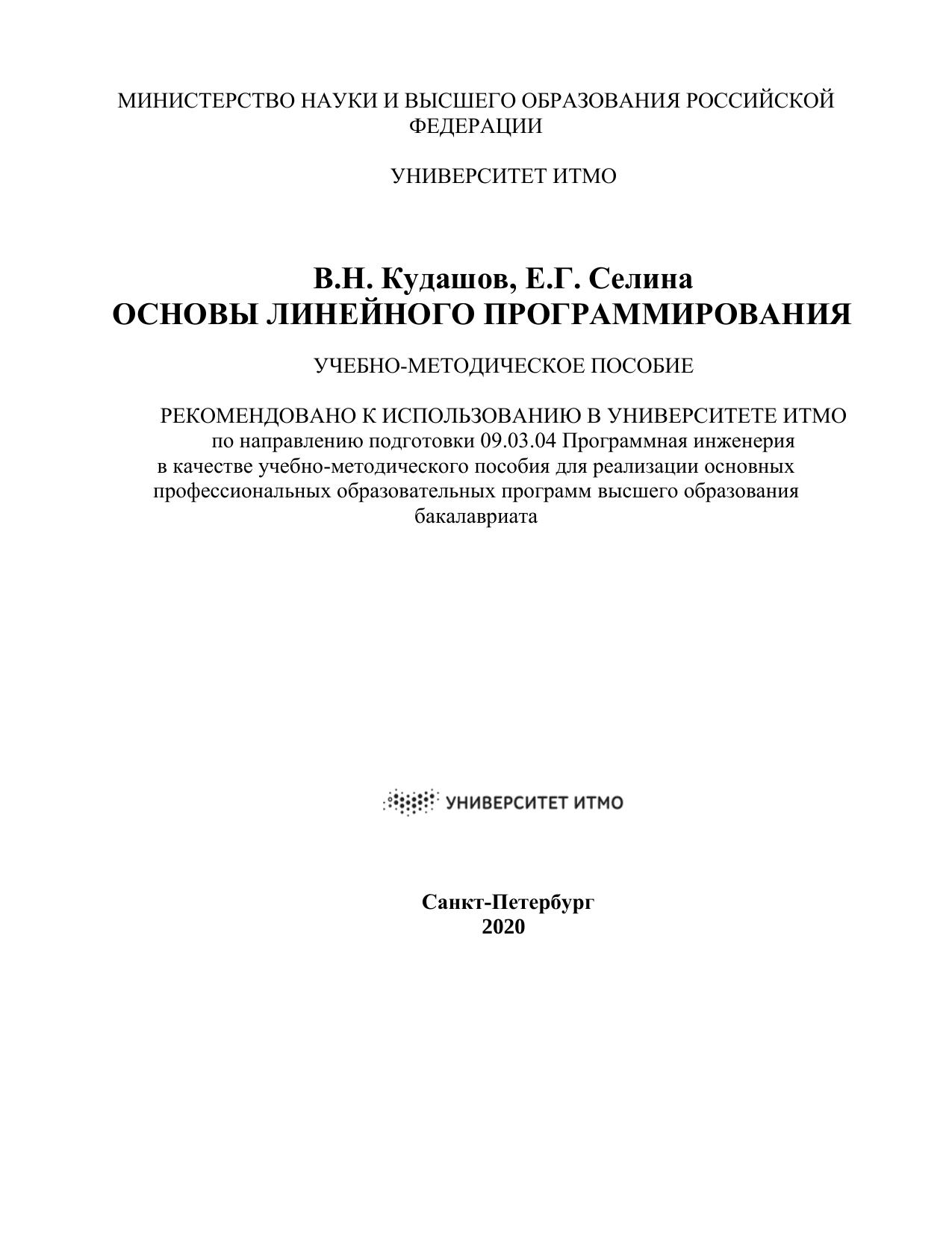 МИНИСТЕРСТВО НАУКИ И ВЫСШЕГО ОБРАЗОВАНИЯ РОССИЙСКОЙ ФЕДЕРАЦИИ

УНИВЕРСИТЕТ ИТМО

В.Н. Кудашов, Е.Г. Селина
ОСНОВЫ ЛИНЕЙНОГО ПРОГРАММИРОВАНИЯ

УЧЕБНО-МЕТОДИЧЕСКОЕ ПОСОБИЕ

РЕКОМЕНДОВАНО К ИСПОЛЬЗОВАНИЮ В УНИВЕРСИТЕТЕ ИТМО
по направлению подготовки 09.03.04 Программная инженерия
в качестве учебно-методического пособия для реализации основных профессиональных образовательных программ высшего образования бакалавриата

УНИВЕРСИТЕТ ИТМО

Санкт-Петербург
2020